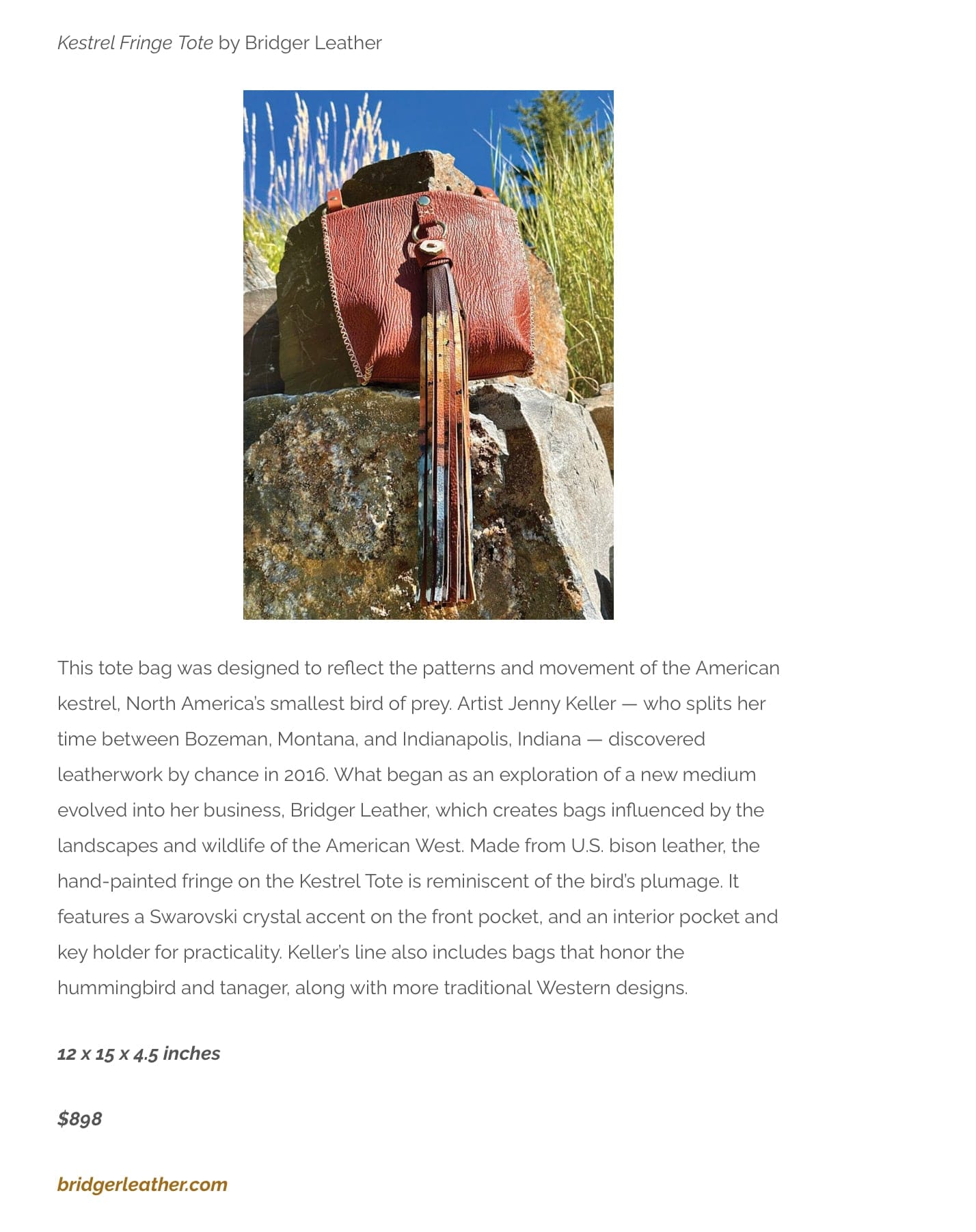 Kestrel Fringe Tote by Bridger Leather

This tote bag was designed to reflect the patterns and movement of the American kestrel, North America's smallest bird of prey. Artist Jenny Keller — who splits her time between Bozeman, Montana, and Indianapolis, Indiana — discovered leatherwork by chance in 2016. What began as an exploration of a new medium evolved into her business, Bridger Leather, which creates bags influenced by the landscapes and wildlife of the American West. Made from U.S. bison leather, the hand-painted fringe on the Kestrel Tote is reminiscent of the bird's plumage. It features a Swarovski crystal accent on the front pocket, and an interior pocket and key holder for practicality. Keller's line also includes bags that honor the hummingbird and tanager, along with more traditional Western designs.

12 x 15 x 4.5 inches

$898

bridgerleather.com